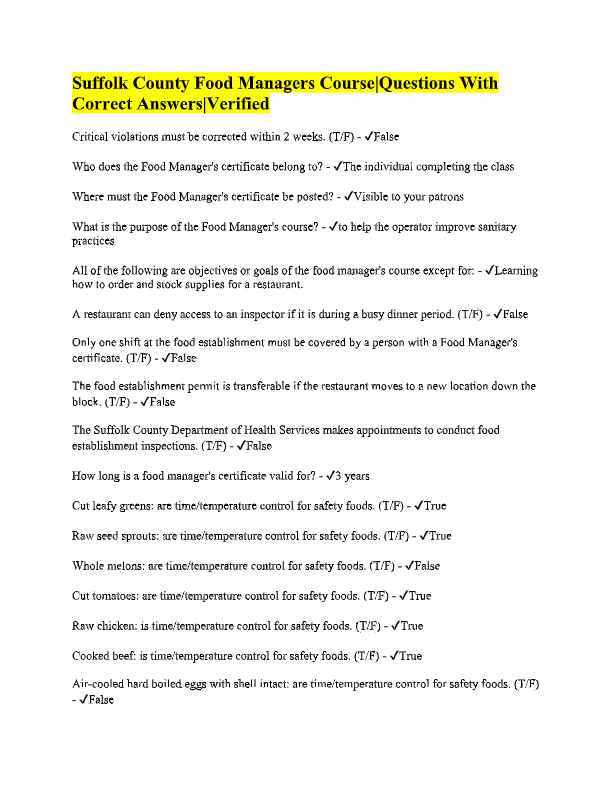 Suffolk County Food Managers Course|Questions With Correct Answers|Verified

Critical violations must be corrected within 2 weeks. (T/F) - ✓False

Who does the Food Manager's certificate belong to? - ✓The individual completing the class

Where must the Food Manager's certificate be posted? - ✓Visible to your patrons

What is the purpose of the Food Manager's course? - ✓to help the operator improve sanitary practices

All of the following are objectives or goals of the food manager's course except for: - ✓Learning how to order and stock supplies for a restaurant.

A restaurant can deny access to an inspector if it is during a busy dinner period. (T/F) - ✓False

Only one shift at the food establishment must be covered by a person with a Food Manager's certificate. (T/F) - ✓False

The food establishment permit is transferable if the restaurant moves to a new location down the block. (T/F) - ✓False

The Suffolk County Department of Health Services makes appointments to conduct food establishment inspections. (T/F) - ✓False

How long is a food manager's certificate valid for? - ✓3 years

Cut leafy greens: are time/temperature control for safety foods. (T/F) - ✓True

Raw seed sprouts: are time/temperature control for safety foods. (T/F) - ✓True

Whole melons: are time/temperature control for safety foods. (T/F) - ✓False

Cut tomatoes: are time/temperature control for safety foods. (T/F) - ✓True

Raw chicken: is time/temperature control for safety foods. (T/F) - ✓True

Cooked beef: is time/temperature control for safety foods. (T/F) - ✓True

Air-cooled hard boiled eggs with shell intact: are time/temperature control for safety foods. (T/F) - ✓False